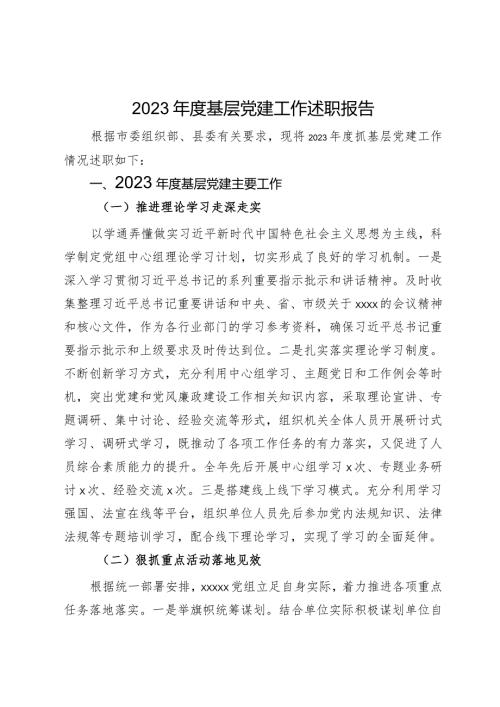 2023年度基层党建工作述职报告

根据市委组织部、县委有关要求，现将2023年度抓基层党建工作情况述职如下：

一、2023年度基层党建主要工作

（一）推进理论学习走深走实

以学通弄懂做实习近平新时代中国特色社会主义思想为主线，科学制定党组中心组理论学习计划，切实形成了良好的学习机制。一是深入学习贯彻习近平总书记的系列重要指示批示和讲话精神。及时收集整理习近平总书记重要讲话和中央、省、市级关于xxxx的会议精神和核心文件，作为各行业部门的学习参考资料，确保习近平总书记重要指示批示和上级要求及时传达到位。二是扎实落实理论学习制度。不断创新学习方式，充分利用中心组学习、主题党日和工作例会等时机，突出党建和党风廉政建设工作相关知识内容，采取理论宣讲、专题调研、集中讨论、经验交流等形式，组织机关全体人员开展研讨式学习、调研式学习，既推动了各项工作任务的有力落实，又促进了人员综合素质能力的提升。全年先后开展中心组学习x次、专题业务研讨x次、经验交流x次。三是搭建线上线下学习模式。充分利用学习强国、法宣在线等平台，组织单位人员先后参加党内法规知识、法律法规等专题培训学习，配合线下理论学习，实现了学习的全面延伸。

（二）狠抓重点活动落地见效

根据统一部署安排，xxxxx党组立足自身实际，着力推进各项重点任务落地落实。一是举旗帜统筹谋划。结合单位实际积极谋划单位自